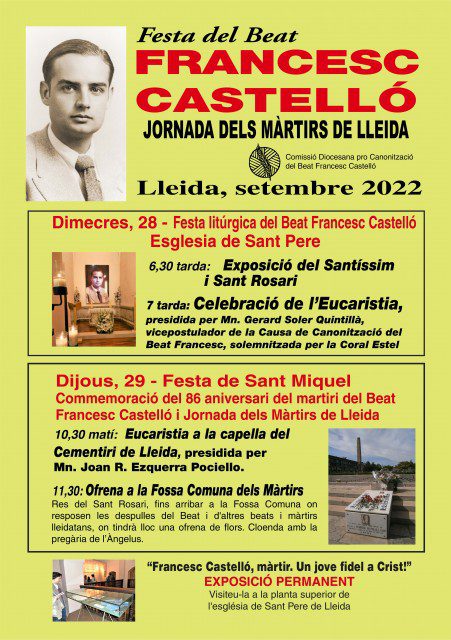 Festa del Beat
FRANCESC CASTELLÓ
JORNADA DELS MÀRTIRS DE LLEIDA

Comissió Diocesana pro Canonització del Beat Francesc Castelló

Lleida, setembre 2022

Dimecres, 28 - Festa litúrgica del Beat Francesc Castelló
Esglesia de Sant Pere

6,30 tarda: Exposició del Santíssim i Sant Rosari

7 tarda: Celebració de l'Eucaristia, presidida per Mn. Gerard Soler Quintillà, vicepostulador de la Causa de Canonització del Beat Francesc, solemnitzada per la Coral Estel

Dijous, 29 - Festa de Sant Miquel
Commemoració del 86 aniversari del martiri del Beat Francesc Castelló i Jornada dels Màrtirs de Lleida

10,30 matí: Eucaristia a la capella del Cementiri de Lleida, presidida per Mn. Joan R. Ezquerra Pociello.

11,30: Ofrena a la Fossa Comuna dels Màrtirs
Res del Sant Rosari, fins arribar a la Fossa Comuna on resposen les despulles del Beat i d'altres beats i màrtirs lleidatans, on tindrà lloc una ofrena de flors. Cloenda amb la pregària de l'Àngelus.

"Francesc Castelló, màrtir. Un jove fidel a Crist!"
EXPOSICIÓ PERMANENT
Visiteu-la a la planta superior de l'església de Sant Pere de Lleida